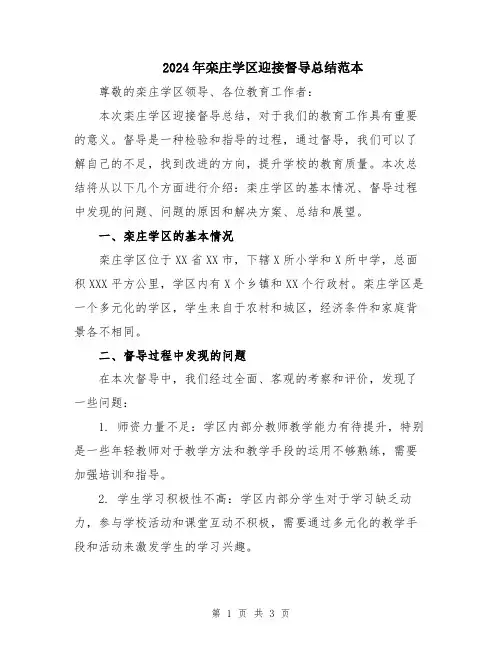 2024年栾庄学区迎接督导总结范本

尊敬的栾庄学区领导、各位教育工作者：

本次栾庄学区迎接督导总结，对于我们的教育工作具有重要的意义。督导是一种检验和指导的过程，通过督导，我们可以了解自己的不足，找到改进的方向，提升学校的教育质量。本次总结将从以下几个方面进行介绍：栾庄学区的基本情况、督导过程中发现的问题、问题的原因和解决方案、总结和展望。

一、栾庄学区的基本情况

栾庄学区位于XX省XX市，下辖X所小学和X所中学，总面积XXX平方公里，学区内有X个乡镇和XX个行政村。栾庄学区是一个多元化的学区，学生来自于农村和城区，经济条件和家庭背景各不相同。

二、督导过程中发现的问题

在本次督导中，我们经过全面、客观的考察和评价，发现了一些问题：

1. 师资力量不足：学区内部分教师教学能力有待提升，特别是一些年轻教师对于教学方法和教学手段的运用不够熟练，需要加强培训和指导。

2. 学生学习积极性不高：学区内部分学生对于学习缺乏动力，参与学校活动和课堂互动不积极，需要通过多元化的教学手段和活动来激发学生的学习兴趣。

第 1 页 共 3 页